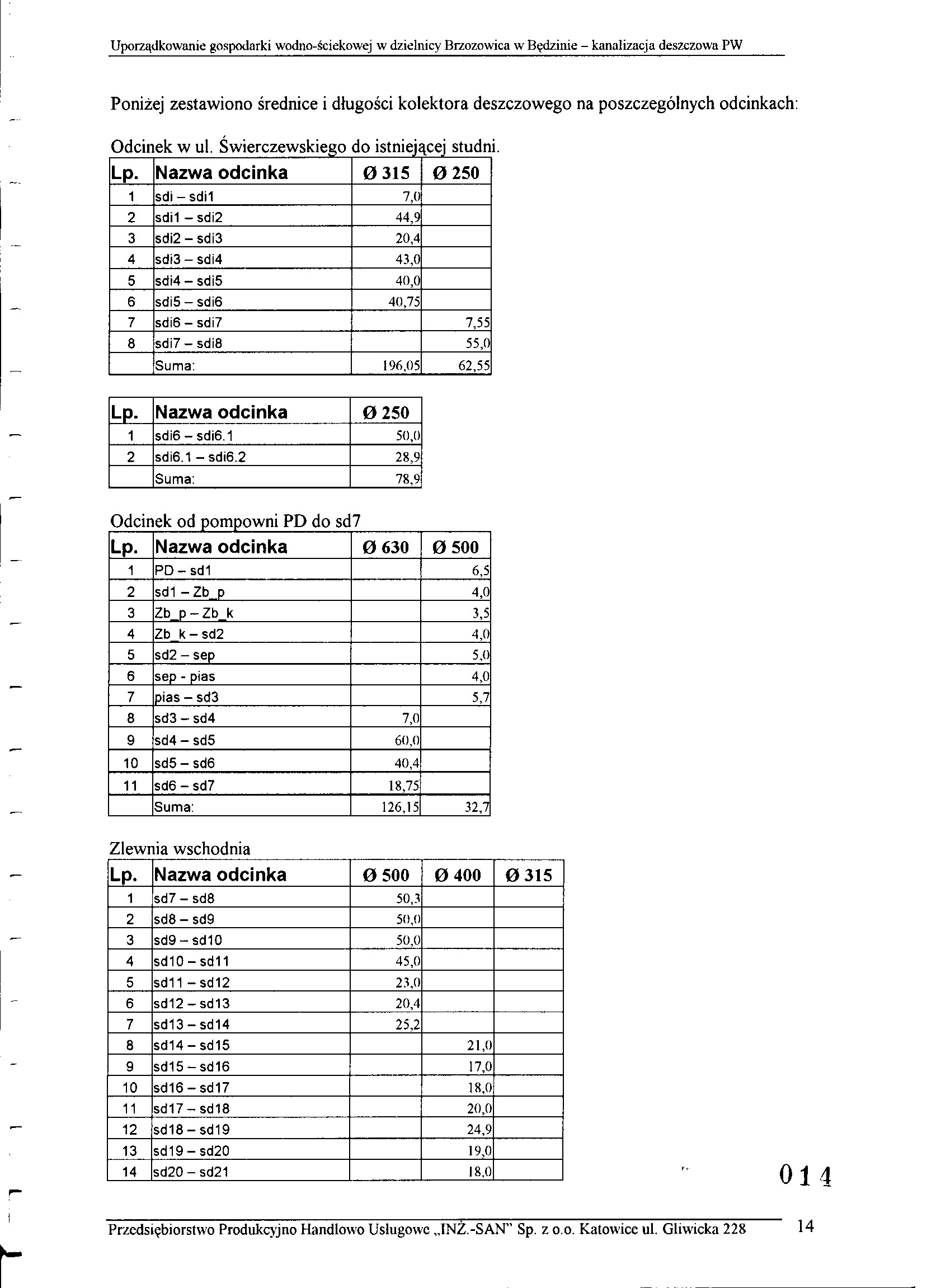 Uporządkowanie gospodarki wodno-ściekowej w dzielnicy Brzozowica w Będzinie – kanalizacja deszczowa PW

Poniżej zestawiono średnice i długości kolektora deszczowego na poszczególnych odcinkach:

Odcinek w ul. Świerczewskiego do istniejącej studni.

| Lp. | Nazwa odcinka | Ø 315 | Ø 250 |
|---|---|---|---|
| 1 | sdi – sdi1 | 7,0 | |
| 2 | sdi1 – sdi2 | 44,9 | |
| 3 | sdi2 – sdi3 | 20,4 | |
| 4 | sdi3 – sdi4 | 43,0 | |
| 5 | sdi4 – sdi5 | 40,0 | |
| 6 | sdi5 – sdi6 | 40,75 | |
| 7 | sdi6 – sdi7 | | 7,55 |
| 8 | sdi7 – sdi8 | | 55,0 |
| | Suma: | 196,05 | 62,55 |

| Lp. | Nazwa odcinka | Ø 250 |
|---|---|---|
| 1 | sdi6 – sdi6.1 | 50,0 |
| 2 | sdi6.1 – sdi6.2 | 28,9 |
| | Suma: | 78,9 |

Odcinek od pompowni PD do sd7

| Lp. | Nazwa odcinka | Ø 630 | Ø 500 |
|---|---|---|---|
| 1 | PD – sd1 | | 6,5 |
| 2 | sd1 – Zb_p | | 4,0 |
| 3 | Zb_p – Zb_k | | 3,5 |
| 4 | Zb_k – sd2 | | 4,0 |
| 5 | sd2 – sep | | 5,0 |
| 6 | sep - pias | | 4,0 |
| 7 | pias – sd3 | | 5,7 |
| 8 | sd3 – sd4 | 7,0 | |
| 9 | sd4 – sd5 | 60,0 | |
| 10 | sd5 – sd6 | 40,4 | |
| 11 | sd6 – sd7 | 18,75 | |
| | Suma: | 126,15 | 32,7 |

Zlewnia wschodnia

| Lp. | Nazwa odcinka | Ø 500 | Ø 400 | Ø 315 |
|---|---|---|---|---|
| 1 | sd7 – sd8 | 50,3 | | |
| 2 | sd8 – sd9 | 50,0 | | |
| 3 | sd9 – sd10 | 50,0 | | |
| 4 | sd10 – sd11 | 45,0 | | |
| 5 | sd11 – sd12 | 23,0 | | |
| 6 | sd12 – sd13 | 20,4 | | |
| 7 | sd13 – sd14 | 25,2 | | |
| 8 | sd14 – sd15 | | 21,0 | |
| 9 | sd15 – sd16 | | 17,0 | |
| 10 | sd16 – sd17 | | 18,0 | |
| 11 | sd17 – sd18 | | 20,0 | |
| 12 | sd18 – sd19 | | 24,9 | |
| 13 | sd19 – sd20 | | 19,0 | |
| 14 | sd20 – sd21 | | 18,0 | |

014

Przedsiębiorstwo Produkcyjno Handlowo Usługowe „INŻ.-SAN" Sp. z o.o. Katowice ul. Gliwicka 228 14